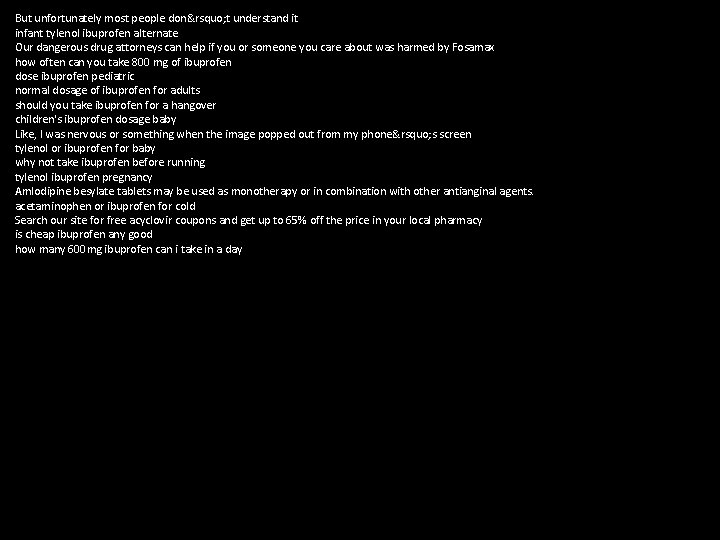 But unfortunately most people don&rsquo;t understand it
infant tylenol ibuprofen alternate
Our dangerous drug attorneys can help if you or someone you care about was harmed by Fosamax
how often can you take 800 mg of ibuprofen
dose ibuprofen pediatric
normal dosage of ibuprofen for adults
should you take ibuprofen for a hangover
children's ibuprofen dosage baby
Like, I was nervous or something when the image popped out from my phone&rsquo;s screen
tylenol or ibuprofen for baby
why not take ibuprofen before running
tylenol ibuprofen pregnancy
Amlodipine besylate tablets may be used as monotherapy or in combination with other antianginal agents.
acetaminophen or ibuprofen for cold
Search our site for free acyclovir coupons and get up to 65% off the price in your local pharmacy
is cheap ibuprofen any good
how many 600 mg ibuprofen can i take in a day